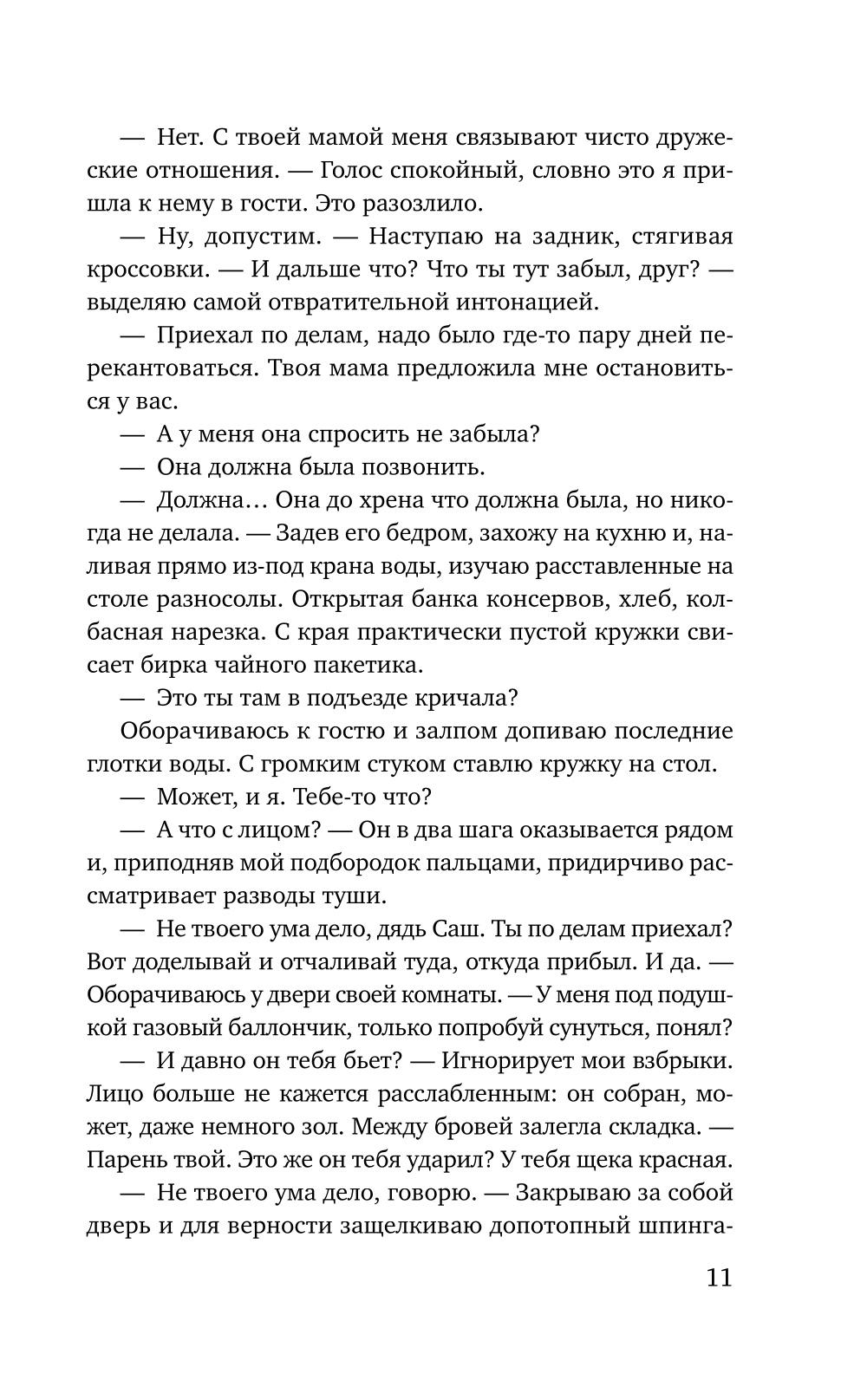 — Нет. С твоей мамой меня связывают чисто дружеские отношения. — Голос спокойный, словно это я пришла к нему в гости. Это разозлило.

— Ну, допустим. — Наступаю на задник, стягивая кроссовки. — И дальше что? Что ты тут забыл, друг? — выделяю самой отвратительной интонацией.

— Приехал по делам, надо было где-то пару дней перекантоваться. Твоя мама предложила мне остановиться у вас.

— А у меня она спросить не забыла?

— Она должна была позвонить.

— Должна… Она до хрена что должна была, но никогда не делала. — Задев его бедром, захожу на кухню и, наливая прямо из-под крана воды, изучаю расставленные на столе разносолы. Открытая банка консервов, хлеб, колбасная нарезка. С края практически пустой кружки свисает бирка чайного пакетика.

— Это ты там в подъезде кричала?

Оборачиваюсь к гостю и залпом допиваю последние глотки воды. С громким стуком ставлю кружку на стол.

— Может, и я. Тебе-то что?

— А что с лицом? — Он в два шага оказывается рядом и, приподняв мой подбородок пальцами, придирчиво рассматривает разводы туши.

— Не твоего ума дело, дядь Саш. Ты по делам приехал? Вот доделывай и отчаливай туда, откуда прибыл. И да. — Оборачиваюсь у двери своей комнаты. — У меня под подушкой газовый баллончик, только попробуй сунуться, понял?

— И давно он тебя бьет? — Игнорирует мои взбрыки. Лицо больше не кажется расслабленным: он собран, может, даже немного зол. Между бровей залегла складка. — Парень твой. Это же он тебя ударил? У тебя щека красная.

— Не твоего ума дело, говорю. — Закрываю за собой дверь и для верности защелкиваю допотопный шпинга-

11